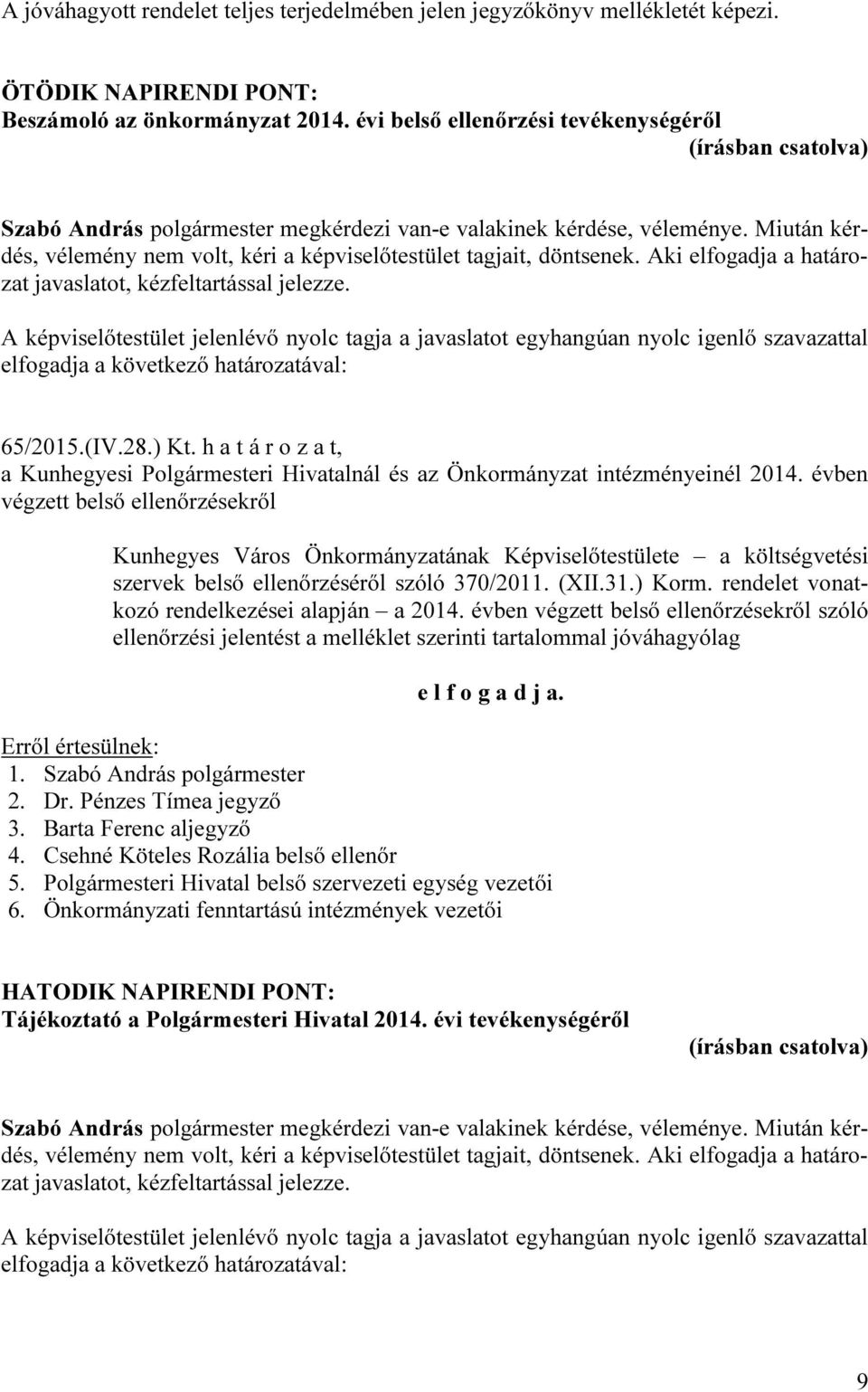 A jóváhagyott rendelet teljes terjedelmében jelen jegyzőkönyv mellékletét képezi.

ÖTÖDIK NAPIRENDI PONT:
Beszámoló az önkormányzat 2014. évi belső ellenőrzési tevékenységéről
(írásban csatolva)

Szabó András polgármester megkérdezi van-e valakinek kérdése, véleménye. Miután kérdés, vélemény nem volt, kéri a képviselőtestület tagjait, döntsenek. Aki elfogadja a határozat javaslatot, kézfeltartással jelezze.

A képviselőtestület jelenlévő nyolc tagja a javaslatot egyhangúan nyolc igenlő szavazattal elfogadja a következő határozatával:

65/2015.(IV.28.) Kt. h a t á r o z a t,
a Kunhegyesi Polgármesteri Hivatalnál és az Önkormányzat intézményeinél 2014. évben végzett belső ellenőrzésekről

Kunhegyes Város Önkormányzatának Képviselőtestülete – a költségvetési szervek belső ellenőrzéséről szóló 370/2011. (XII.31.) Korm. rendelet vonatkozó rendelkezései alapján – a 2014. évben végzett belső ellenőrzésekről szóló ellenőrzési jelentést a melléklet szerinti tartalommal jóváhagyólag

e l f o g a d j a.

Erről értesülnek:
1. Szabó András polgármester
2. Dr. Pénzes Tímea jegyző
3. Barta Ferenc aljegyző
4. Csehné Köteles Rozália belső ellenőr
5. Polgármesteri Hivatal belső szervezeti egység vezetői
6. Önkormányzati fenntartású intézmények vezetői

HATODIK NAPIRENDI PONT:
Tájékoztató a Polgármesteri Hivatal 2014. évi tevékenységéről
(írásban csatolva)

Szabó András polgármester megkérdezi van-e valakinek kérdése, véleménye. Miután kérdés, vélemény nem volt, kéri a képviselőtestület tagjait, döntsenek. Aki elfogadja a határozat javaslatot, kézfeltartással jelezze.

A képviselőtestület jelenlévő nyolc tagja a javaslatot egyhangúan nyolc igenlő szavazattal elfogadja a következő határozatával:

9